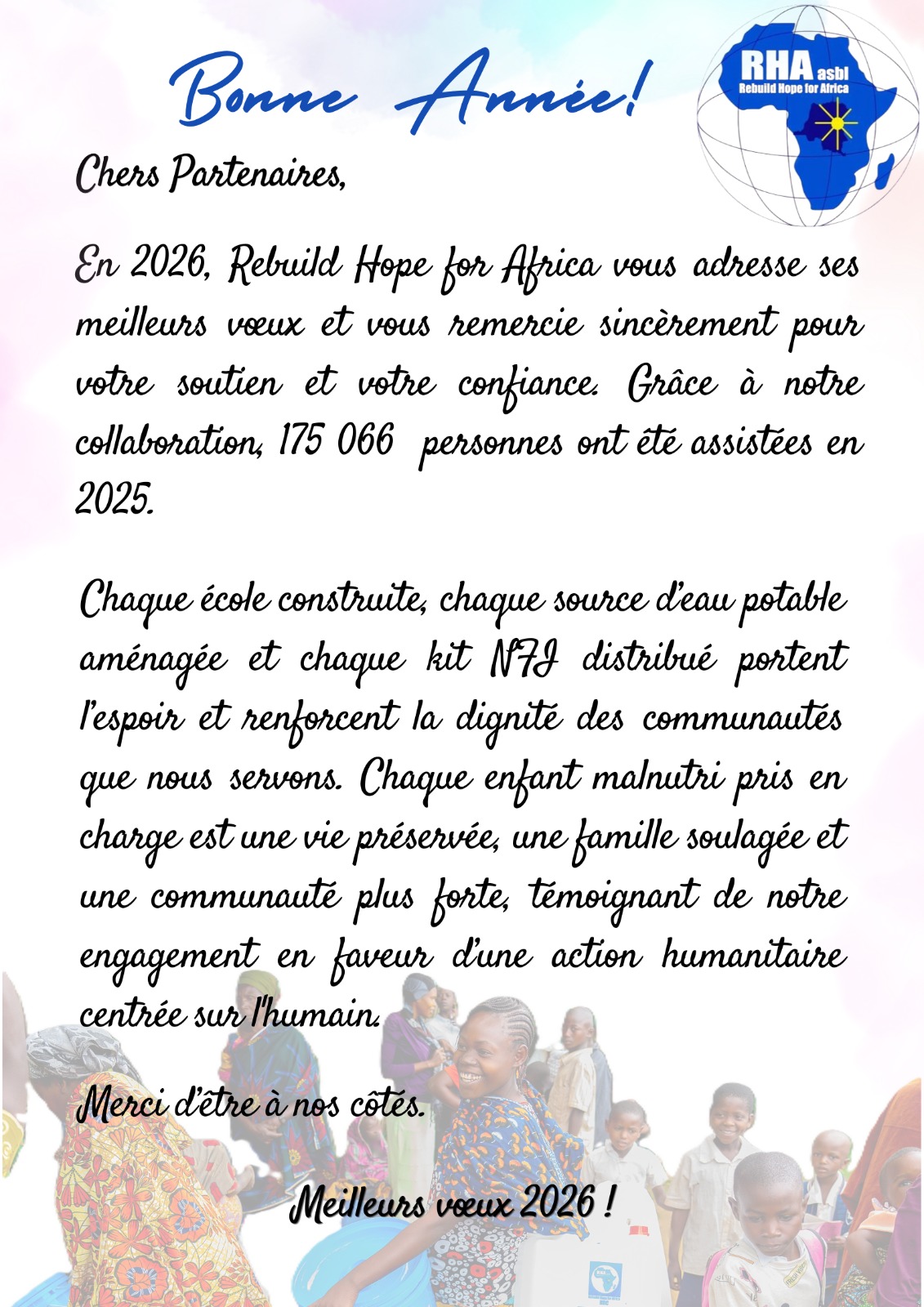 Bonne Année!

RHA asbl
Rebuild Hope for Africa

Chers Partenaires,

En 2026, Rebuild Hope for Africa vous adresse ses meilleurs vœux et vous remercie sincèrement pour votre soutien et votre confiance. Grâce à notre collaboration, 175 066 personnes ont été assistées en 2025.

Chaque école construite, chaque source d'eau potable aménagée et chaque kit NFI distribué portent l'espoir et renforcent la dignité des communautés que nous servons. Chaque enfant malnutri pris en charge est une vie préservée, une famille soulagée et une communauté plus forte, témoignant de notre engagement en faveur d'une action humanitaire centrée sur l'humain.

Merci d'être à nos côtés.

Meilleurs vœux 2026 !